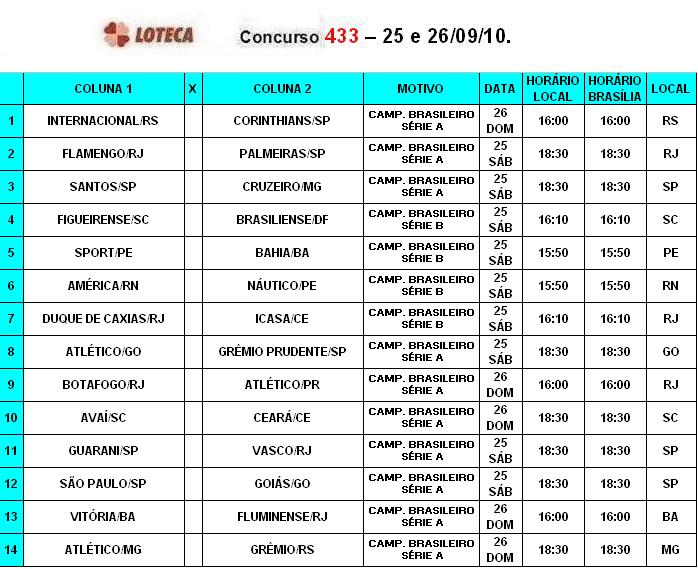 LOTECA

Concurso 433 – 25 e 26/09/10.

| | COLUNA 1 | X | COLUNA 2 | MOTIVO | DATA | HORÁRIO LOCAL | HORÁRIO BRASÍLIA | LOCAL |
|---|---|---|---|---|---|---|---|---|
| 1 | INTERNACIONAL/RS | | CORINTHIANS/SP | CAMP. BRASILEIRO SÉRIE A | 26 DOM | 16:00 | 16:00 | RS |
| 2 | FLAMENGO/RJ | | PALMEIRAS/SP | CAMP. BRASILEIRO SÉRIE A | 25 SÁB | 18:30 | 18:30 | RJ |
| 3 | SANTOS/SP | | CRUZEIRO/MG | CAMP. BRASILEIRO SÉRIE A | 25 SÁB | 18:30 | 18:30 | SP |
| 4 | FIGUEIRENSE/SC | | BRASILIENSE/DF | CAMP. BRASILEIRO SÉRIE B | 25 SÁB | 16:10 | 16:10 | SC |
| 5 | SPORT/PE | | BAHIA/BA | CAMP. BRASILEIRO SÉRIE B | 25 SÁB | 15:50 | 15:50 | PE |
| 6 | AMÉRICA/RN | | NÁUTICO/PE | CAMP. BRASILEIRO SÉRIE B | 25 SÁB | 15:50 | 15:50 | RN |
| 7 | DUQUE DE CAXIAS/RJ | | ICASA/CE | CAMP. BRASILEIRO SÉRIE B | 25 SÁB | 16:10 | 16:10 | RJ |
| 8 | ATLÉTICO/GO | | GRÊMIO PRUDENTE/SP | CAMP. BRASILEIRO SÉRIE A | 25 SÁB | 18:30 | 18:30 | GO |
| 9 | BOTAFOGO/RJ | | ATLÉTICO/PR | CAMP. BRASILEIRO SÉRIE A | 26 DOM | 16:00 | 16:00 | RJ |
| 10 | AVAÍ/SC | | CEARÁ/CE | CAMP. BRASILEIRO SÉRIE A | 26 DOM | 18:30 | 18:30 | SC |
| 11 | GUARANI/SP | | VASCO/RJ | CAMP. BRASILEIRO SÉRIE A | 25 SÁB | 18:30 | 18:30 | SP |
| 12 | SÃO PAULO/SP | | GOIÁS/GO | CAMP. BRASILEIRO SÉRIE A | 25 SÁB | 18:30 | 18:30 | SP |
| 13 | VITÓRIA/BA | | FLUMINENSE/RJ | CAMP. BRASILEIRO SÉRIE A | 26 DOM | 16:00 | 16:00 | BA |
| 14 | ATLÉTICO/MG | | GRÊMIO/RS | CAMP. BRASILEIRO SÉRIE A | 26 DOM | 18:30 | 18:30 | MG |